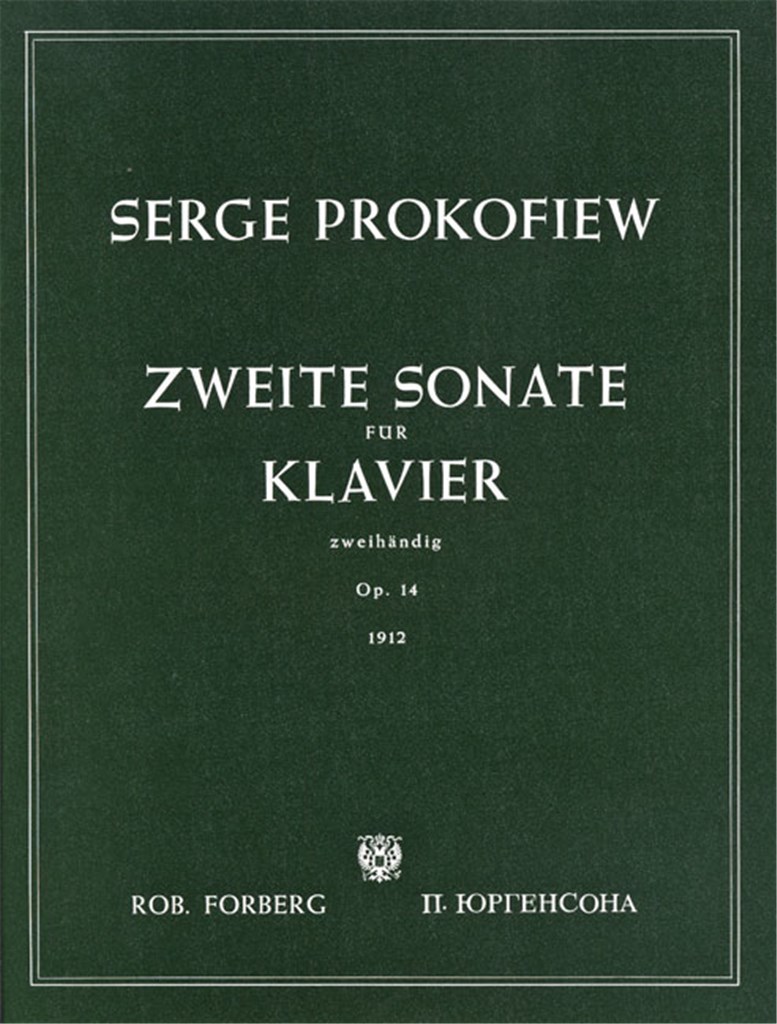 SERGE PROKOFIEW

ZWEITE SONATE
FÜR
KLAVIER
zweihändig
Op. 14
1912

ROB. FORBERG П. ЮРГЕНСОНА